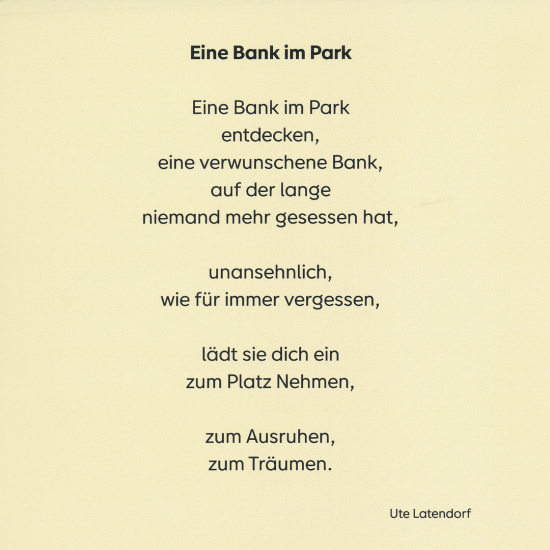 Eine Bank im Park

Eine Bank im Park
entdecken,
eine verwunschene Bank,
auf der lange
niemand mehr gesessen hat,

unansehnlich,
wie für immer vergessen,

lädt sie dich ein
zum Platz Nehmen,

zum Ausruhen,
zum Träumen.

Ute Latendorf